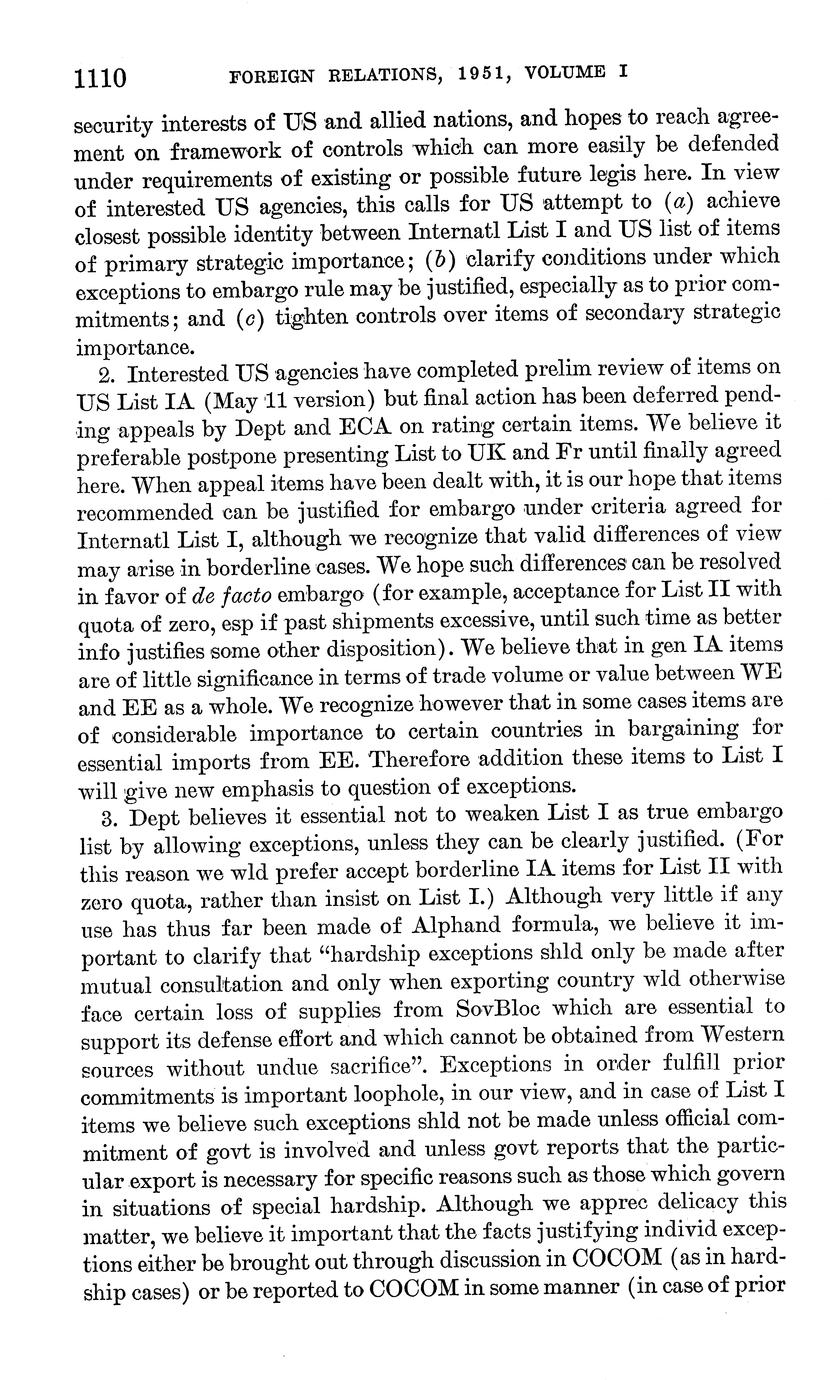 1110 FOREIGN RELATIONS, 1951, VOLUME I

security interests of US and allied nations, and hopes to reach agreement on framework of controls which can more easily be defended under requirements of existing or possible future legis here. In view of interested US agencies, this calls for US attempt to (a) achieve closest possible identity between Internatl List I and US list of items of primary strategic importance; (b) clarify conditions under which exceptions to embargo rule may be justified, especially as to prior commitments; and (c) tighten controls over items of secondary strategic importance.

2. Interested US agencies have completed prelim review of items on US List IA (May 11 version) but final action has been deferred pending appeals by Dept and ECA on rating certain items. We believe it preferable postpone presenting List to UK and Fr until finally agreed here. When appeal items have been dealt with, it is our hope that items recommended can be justified for embargo under criteria agreed for Internatl List I, although we recognize that valid differences of view may arise in borderline cases. We hope such differences can be resolved in favor of de facto embargo (for example, acceptance for List II with quota of zero, esp if past shipments excessive, until such time as better info justifies some other disposition). We believe that in gen IA items are of little significance in terms of trade volume or value between WE and EE as a whole. We recognize however that in some cases items are of considerable importance to certain countries in bargaining for essential imports from EE. Therefore addition these items to List I will give new emphasis to question of exceptions.

3. Dept believes it essential not to weaken List I as true embargo list by allowing exceptions, unless they can be clearly justified. (For this reason we wld prefer accept borderline IA items for List II with zero quota, rather than insist on List I.) Although very little if any use has thus far been made of Alphand formula, we believe it important to clarify that "hardship exceptions shld only be made after mutual consultation and only when exporting country wld otherwise face certain loss of supplies from SovBloc which are essential to support its defense effort and which cannot be obtained from Western sources without undue sacrifice". Exceptions in order fulfill prior commitments is important loophole, in our view, and in case of List I items we believe such exceptions shld not be made unless official commitment of govt is involved and unless govt reports that the particular export is necessary for specific reasons such as those which govern in situations of special hardship. Although we apprec delicacy this matter, we believe it important that the facts justifying individ exceptions either be brought out through discussion in COCOM (as in hardship cases) or be reported to COCOM in some manner (in case of prior